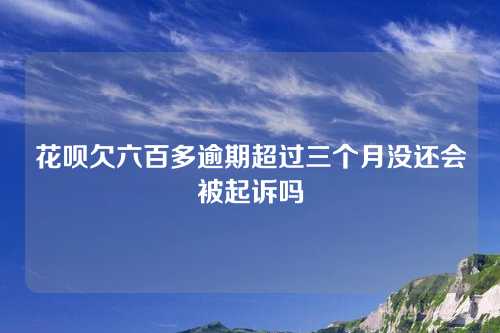 花呗欠六百多逾期超过三个月没还会被起诉吗